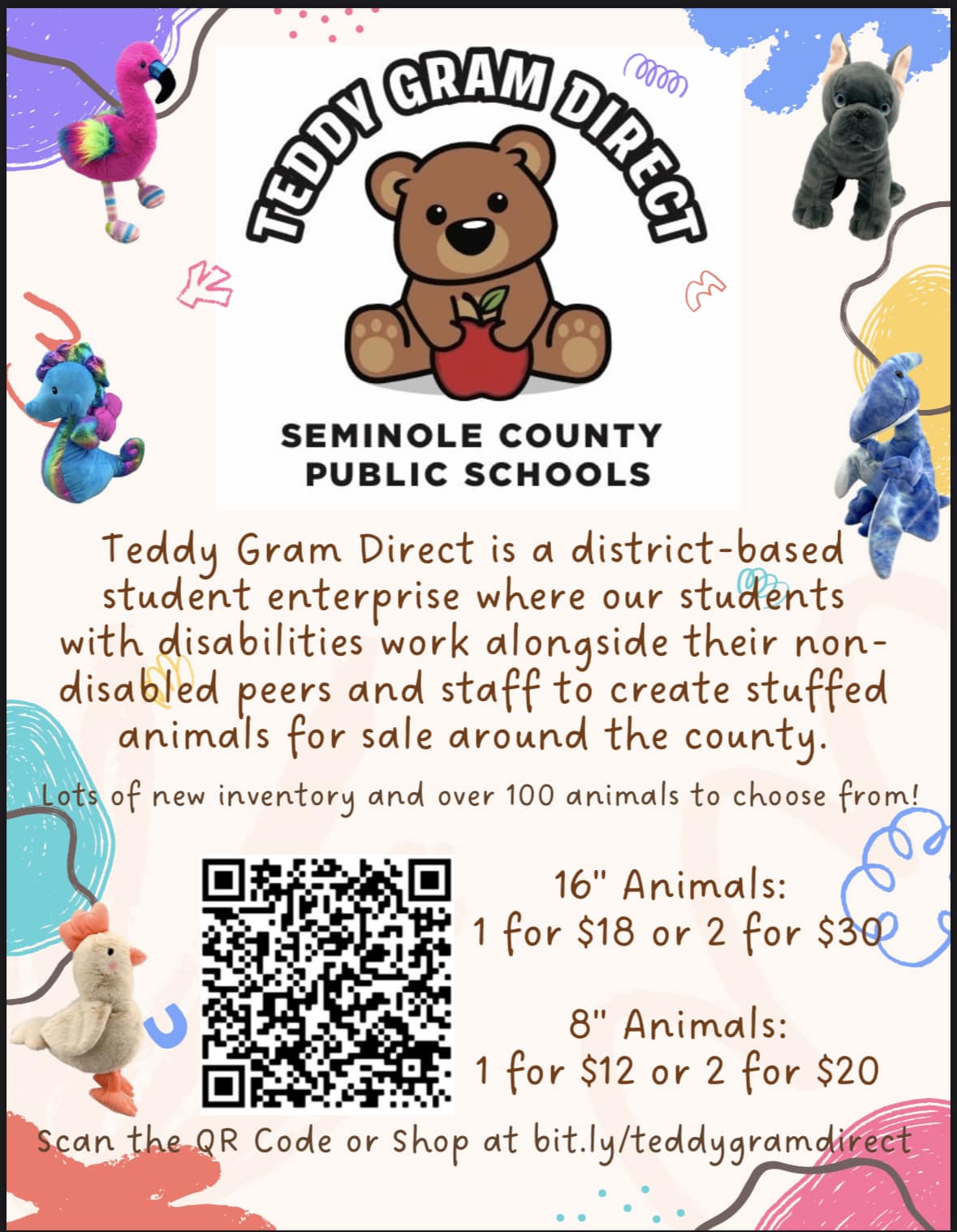 TEDDY GRAM DIRECT

SEMINOLE COUNTY
PUBLIC SCHOOLS

Teddy Gram Direct is a district-based student enterprise where our students with disabilities work alongside their non-disabled peers and staff to create stuffed animals for sale around the county.

Lots of new inventory and over 100 animals to choose from!

16" Animals:
1 for $18 or 2 for $30

8" Animals:
1 for $12 or 2 for $20

Scan the QR Code or Shop at bit.ly/teddygramdirect